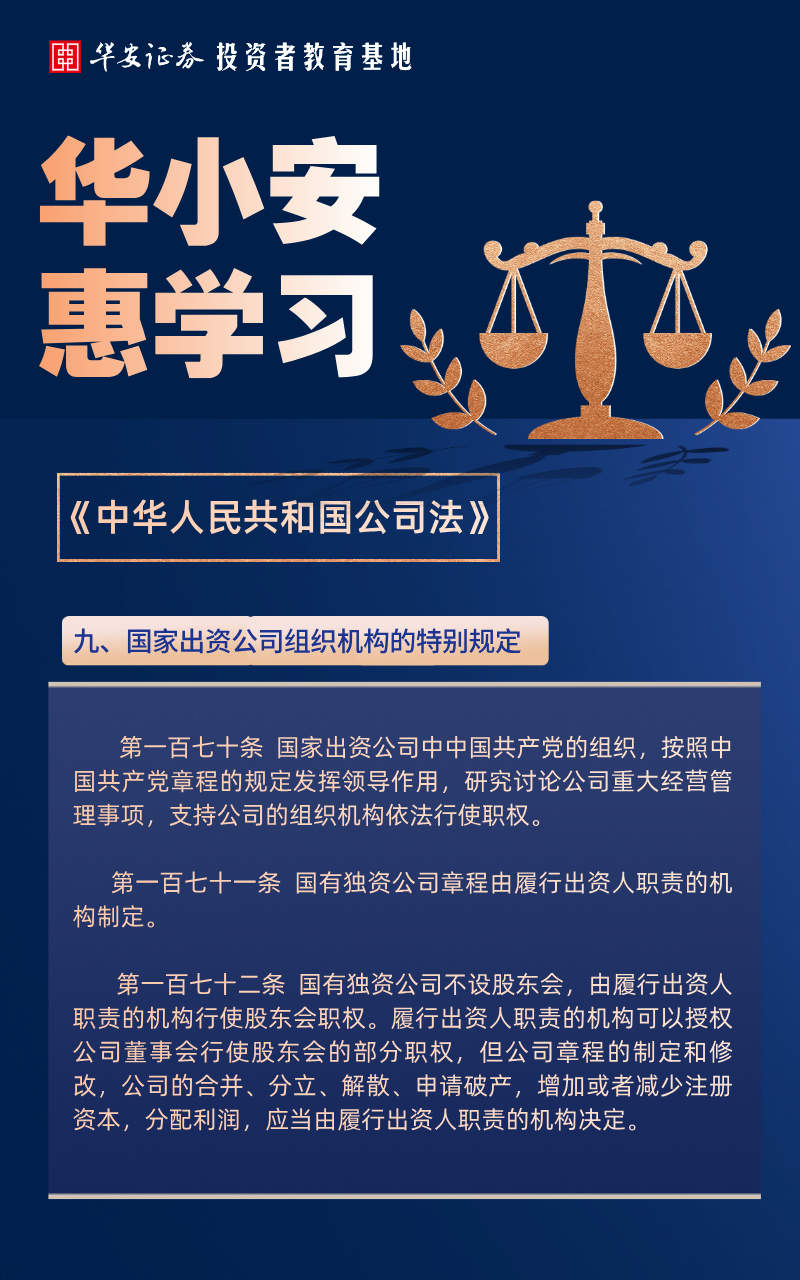 华安证券 投资者教育基地

华小安
惠学习

《中华人民共和国公司法》

九、国家出资公司组织机构的特别规定

第一百七十条 国家出资公司中中国共产党的组织，按照中国共产党章程的规定发挥领导作用，研究讨论公司重大经营管理事项，支持公司的组织机构依法行使职权。

第一百七十一条 国有独资公司章程由履行出资人职责的机构制定。

第一百七十二条 国有独资公司不设股东会，由履行出资人职责的机构行使股东会职权。履行出资人职责的机构可以授权公司董事会行使股东会的部分职权，但公司章程的制定和修改，公司的合并、分立、解散、申请破产，增加或者减少注册资本，分配利润，应当由履行出资人职责的机构决定。